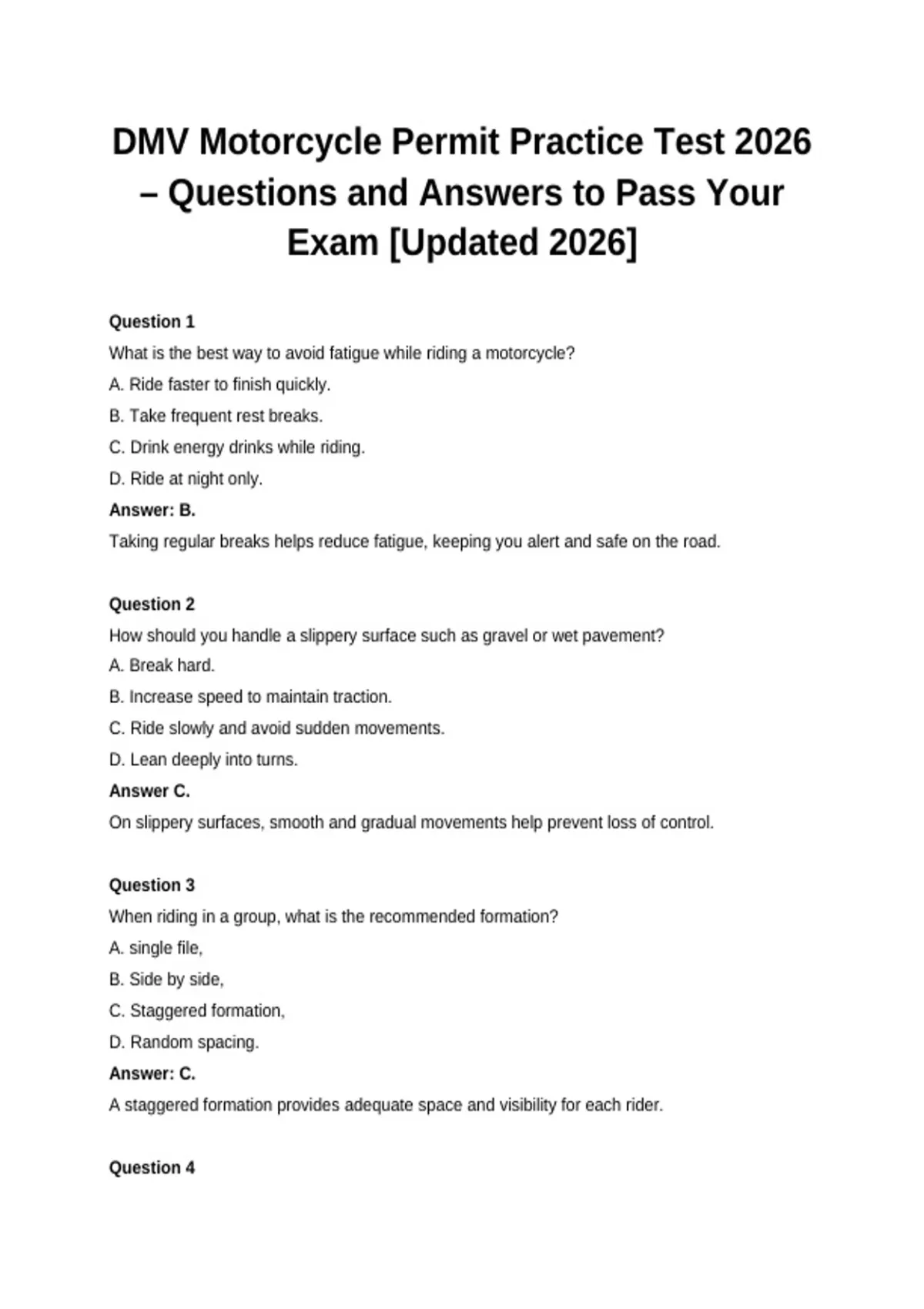 DMV Motorcycle Permit Practice Test 2026 – Questions and Answers to Pass Your Exam [Updated 2026]

Question 1

What is the best way to avoid fatigue while riding a motorcycle?

A. Ride faster to finish quickly.

B. Take frequent rest breaks.

C. Drink energy drinks while riding.

D. Ride at night only.

Answer: B.

Taking regular breaks helps reduce fatigue, keeping you alert and safe on the road.

Question 2

How should you handle a slippery surface such as gravel or wet pavement?

A. Break hard.

B. Increase speed to maintain traction.

C. Ride slowly and avoid sudden movements.

D. Lean deeply into turns.

Answer C.

On slippery surfaces, smooth and gradual movements help prevent loss of control.

Question 3

When riding in a group, what is the recommended formation?

A. single file,

B. Side by side,

C. Staggered formation,

D. Random spacing.

Answer: C.

A staggered formation provides adequate space and visibility for each rider.

Question 4